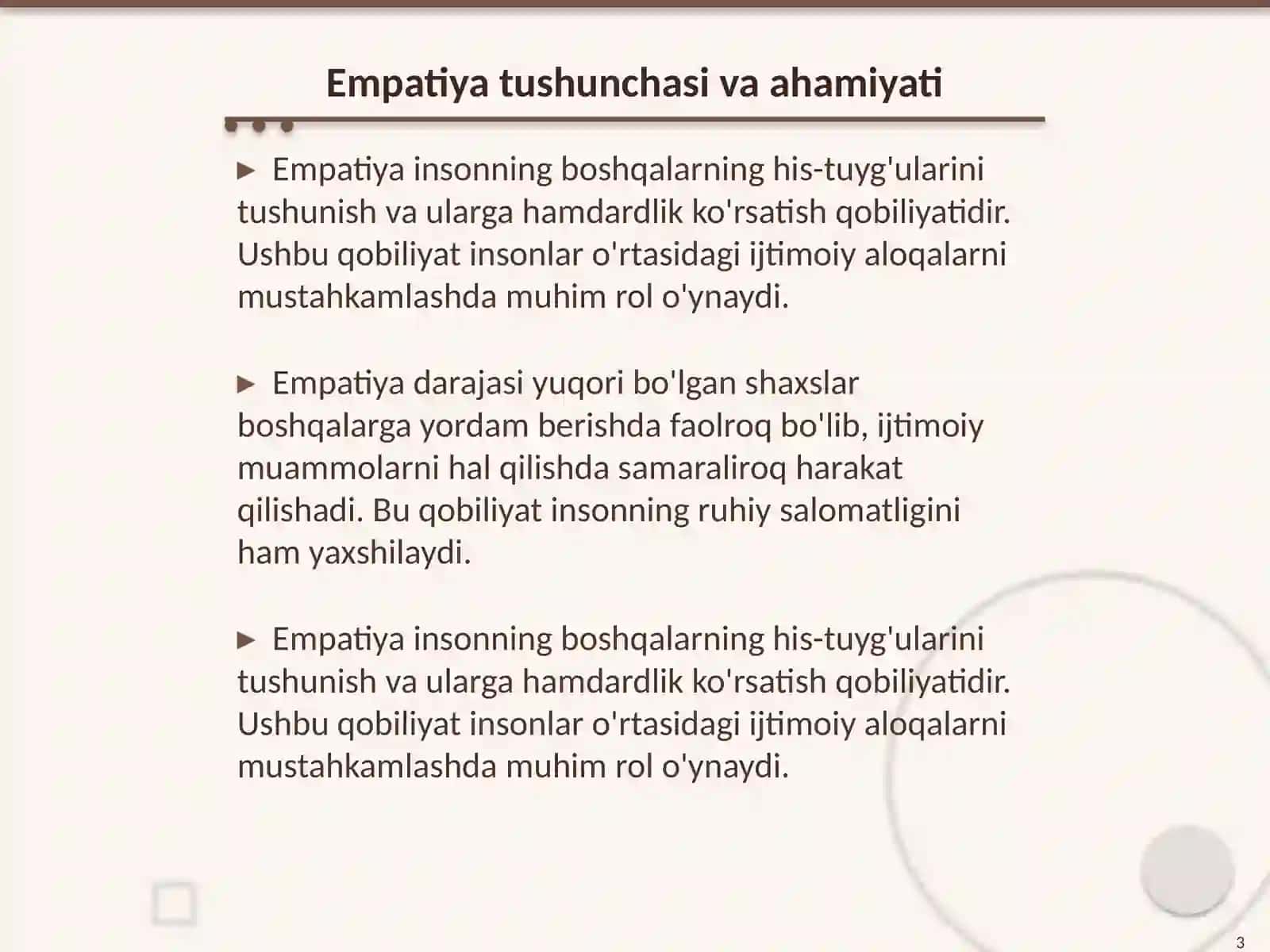 Empatiya tushunchasi va ahamiyati

► Empatiya insonning boshqalarning his-tuyg'ularini tushunish va ularga hamdardlik ko'rsatish qobiliyatidir. Ushbu qobiliyat insonlar o'rtasidagi ijtimoiy aloqalarni mustahkamlashda muhim rol o'ynaydi.

► Empatiya darajasi yuqori bo'lgan shaxslar boshqalarga yordam berishda faolroq bo'lib, ijtimoiy muammolarni hal qilishda samaraliroq harakat qilishadi. Bu qobiliyat insonning ruhiy salomatligini ham yaxshilaydi.

► Empatiya insonning boshqalarning his-tuyg'ularini tushunish va ularga hamdardlik ko'rsatish qobiliyatidir. Ushbu qobiliyat insonlar o'rtasidagi ijtimoiy aloqalarni mustahkamlashda muhim rol o'ynaydi.

3